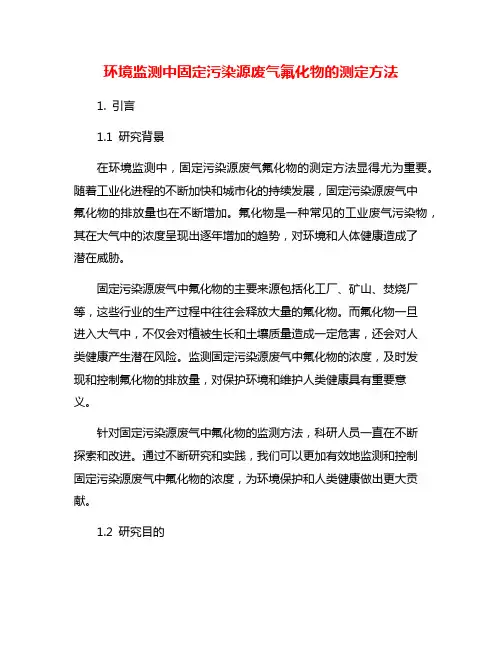 环境监测中固定污染源废气氟化物的测定方法

1. 引言

1.1 研究背景

在环境监测中，固定污染源废气氟化物的测定方法显得尤为重要。随着工业化进程的不断加快和城市化的持续发展，固定污染源废气中氟化物的排放量也在不断增加。氟化物是一种常见的工业废气污染物，其在大气中的浓度呈现出逐年增加的趋势，对环境和人体健康造成了潜在威胁。

固定污染源废气中氟化物的主要来源包括化工厂、矿山、焚烧厂等，这些行业的生产过程中往往会释放大量的氟化物。而氟化物一旦进入大气中，不仅会对植被生长和土壤质量造成一定危害，还会对人类健康产生潜在风险。监测固定污染源废气中氟化物的浓度，及时发现和控制氟化物的排放量，对保护环境和维护人类健康具有重要意义。

针对固定污染源废气中氟化物的监测方法，科研人员一直在不断探索和改进。通过不断研究和实践，我们可以更加有效地监测和控制固定污染源废气中氟化物的浓度，为环境保护和人类健康做出更大贡献。

1.2 研究目的